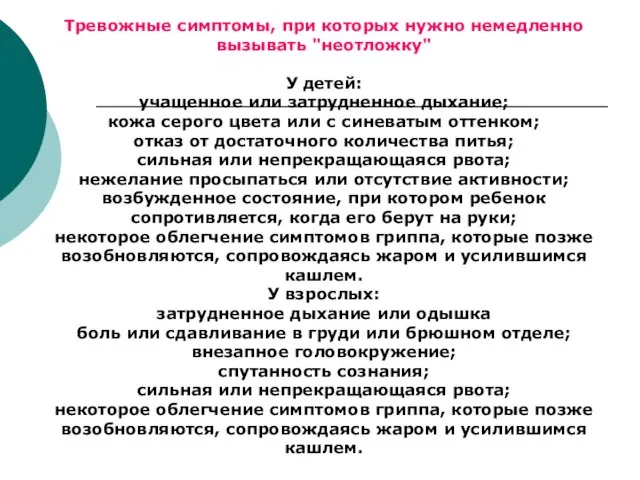 Тревожные симптомы, при которых нужно немедленно вызывать "неотложку"

У детей:
учащенное или затрудненное дыхание;
кожа серого цвета или с синеватым оттенком;
отказ от достаточного количества питья;
сильная или непрекращающаяся рвота;
нежелание просыпаться или отсутствие активности;
возбужденное состояние, при котором ребенок сопротивляется, когда его берут на руки;
некоторое облегчение симптомов гриппа, которые позже возобновляются, сопровождаясь жаром и усилившимся кашлем.
У взрослых:
затрудненное дыхание или одышка
боль или сдавливание в груди или брюшном отделе;
внезапное головокружение;
спутанность сознания;
сильная или непрекращающаяся рвота;
некоторое облегчение симптомов гриппа, которые позже возобновляются, сопровождаясь жаром и усилившимся кашлем.